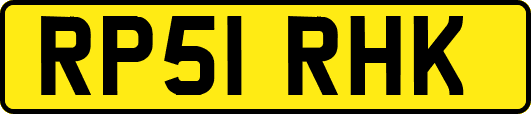 RP51 RHK